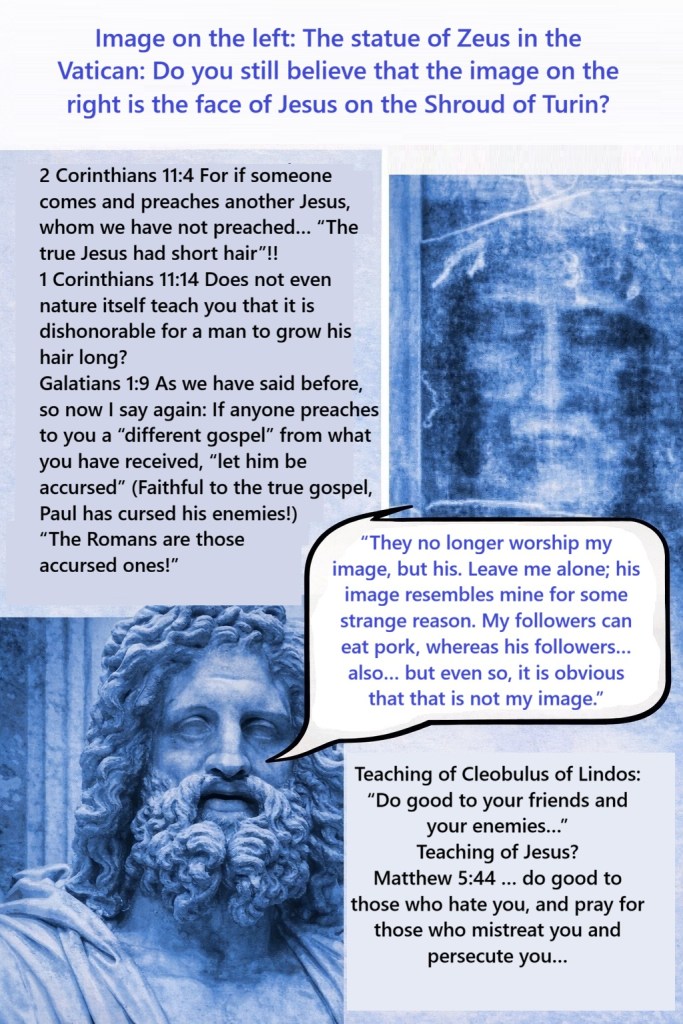 Image on the left: The statue of Zeus in the Vatican: Do you still believe that the image on the right is the face of Jesus on the Shroud of Turin?

2 Corinthians 11:4 For if someone comes and preaches another Jesus, whom we have not preached... "The true Jesus had short hair"!!
1 Corinthians 11:14 Does not even nature itself teach you that it is dishonorable for a man to grow his hair long?
Galatians 1:9 As we have said before, so now I say again: If anyone preaches to you a "different gospel" from what you have received, "let him be accursed" (Faithful to the true gospel, Paul has cursed his enemies!)
"The Romans are those accursed ones!"

"They no longer worship my image, but his. Leave me alone; his image resembles mine for some strange reason. My followers can eat pork, whereas his followers... also... but even so, it is obvious that that is not my image."

Teaching of Cleobulus of Lindos:
"Do good to your friends and your enemies..."
Teaching of Jesus?
Matthew 5:44 ... do good to those who hate you, and pray for those who mistreat you and persecute you...